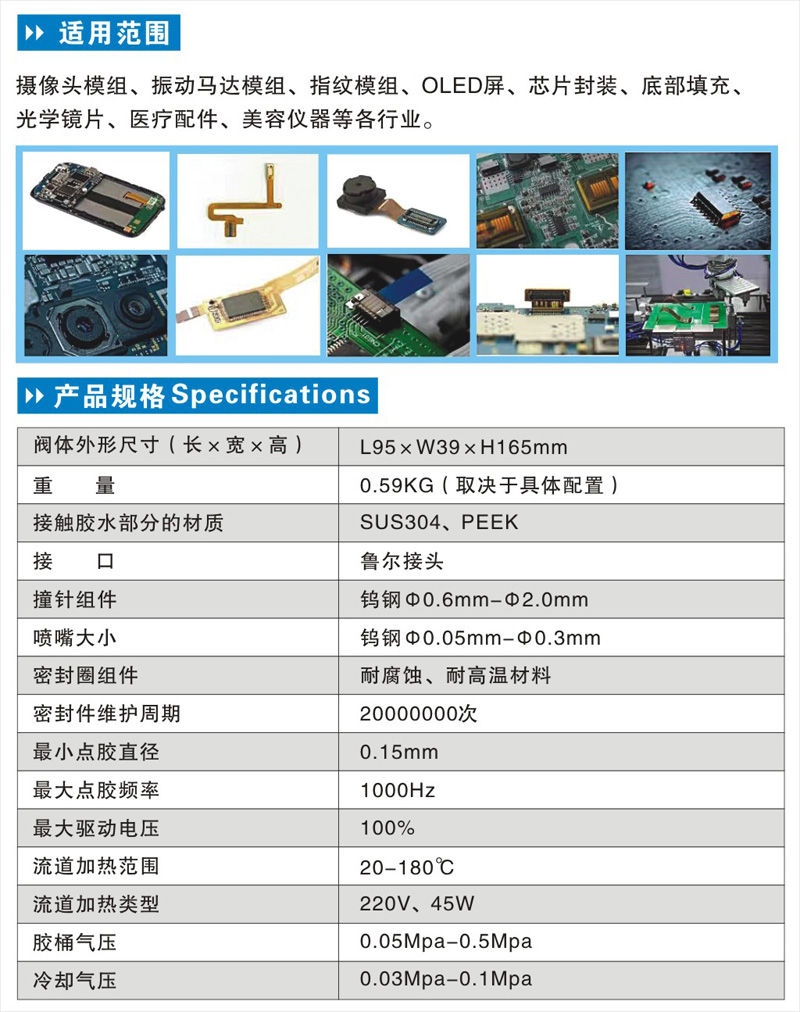 适用范围

摄像头模组、振动马达模组、指纹模组、OLED屏、芯片封装、底部填充、光学镜片、医疗配件、美容仪器等各行业。

产品规格 Specifications

| 阀体外形尺寸（长×宽×高） | L95×W39×H165mm |
|---|---|
| 重　　量 | 0.59KG（取决于具体配置） |
| 接触胶水部分的材质 | SUS304、PEEK |
| 接　　口 | 鲁尔接头 |
| 撞针组件 | 钨钢Φ0.6mm-Φ2.0mm |
| 喷嘴大小 | 钨钢Φ0.05mm-Φ0.3mm |
| 密封圈组件 | 耐腐蚀、耐高温材料 |
| 密封件维护周期 | 20000000次 |
| 最小点胶直径 | 0.15mm |
| 最大点胶频率 | 1000Hz |
| 最大驱动电压 | 100% |
| 流道加热范围 | 20-180℃ |
| 流道加热类型 | 220V、45W |
| 胶桶气压 | 0.05Mpa-0.5Mpa |
| 冷却气压 | 0.03Mpa-0.1Mpa |